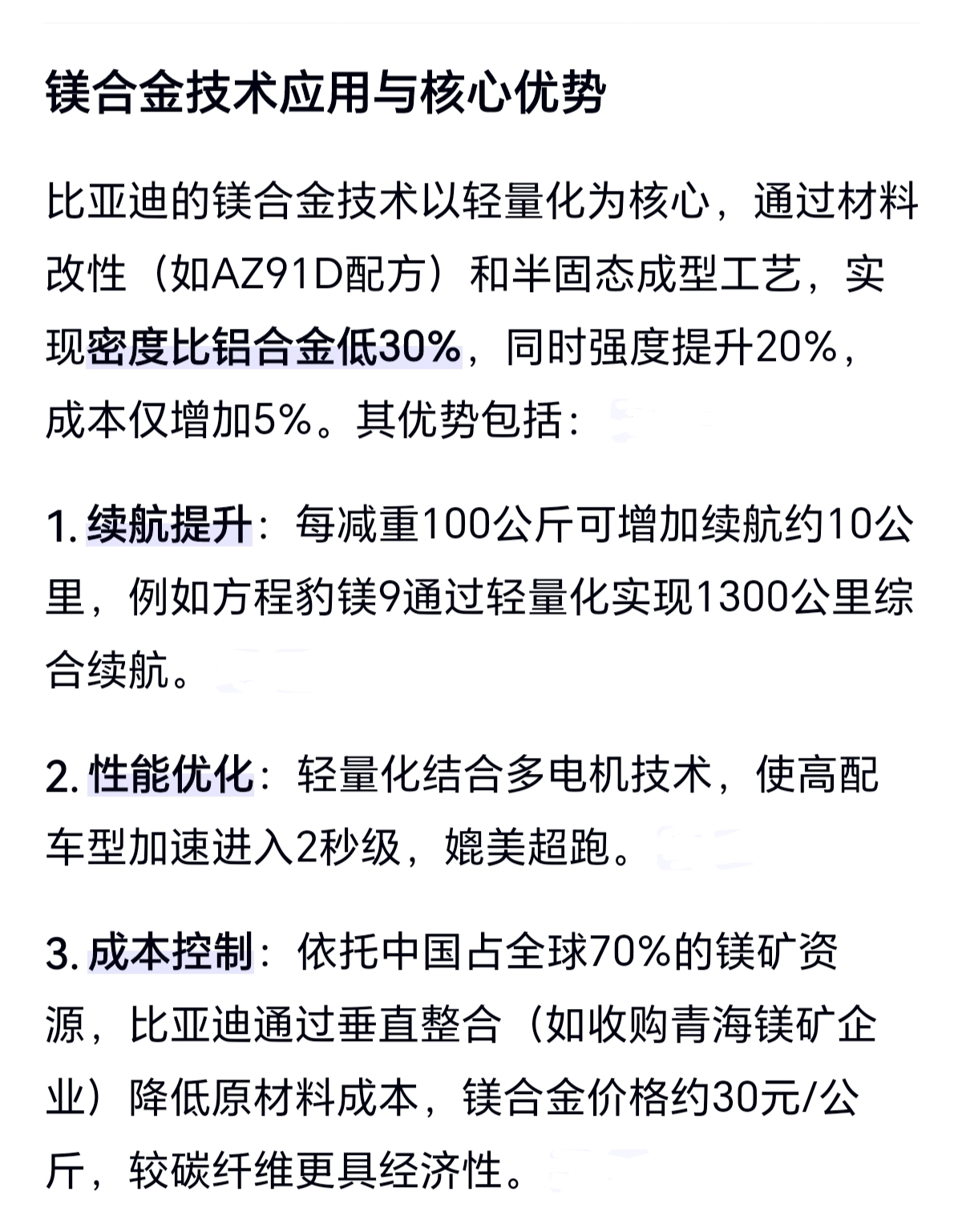 镁合金技术应用与核心优势

比亚迪的镁合金技术以轻量化为核心，通过材料改性（如AZ91D配方）和半固态成型工艺，实现密度比铝合金低30%，同时强度提升20%，成本仅增加5%。其优势包括：

1. 续航提升：每减重100公斤可增加续航约10公里，例如方程豹镁9通过轻量化实现1300公里综合续航。

2. 性能优化：轻量化结合多电机技术，使高配车型加速进入2秒级，媲美超跑。

3. 成本控制：依托中国占全球70%的镁矿资源，比亚迪通过垂直整合（如收购青海镁矿企业）降低原材料成本，镁合金价格约30元/公斤，较碳纤维更具经济性。